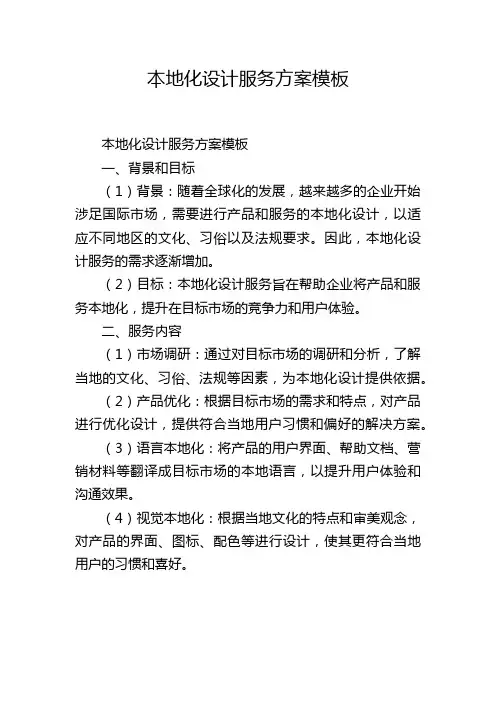 本地化设计服务方案模板

本地化设计服务方案模板

一、背景和目标

（1）背景：随着全球化的发展，越来越多的企业开始涉足国际市场，需要进行产品和服务的本地化设计，以适应不同地区的文化、习俗以及法规要求。因此，本地化设计服务的需求逐渐增加。

（2）目标：本地化设计服务旨在帮助企业将产品和服务本地化，提升在目标市场的竞争力和用户体验。

二、服务内容

（1）市场调研：通过对目标市场的调研和分析，了解当地的文化、习俗、法规等因素，为本地化设计提供依据。

（2）产品优化：根据目标市场的需求和特点，对产品进行优化设计，提供符合当地用户习惯和偏好的解决方案。

（3）语言本地化：将产品的用户界面、帮助文档、营销材料等翻译成目标市场的本地语言，以提升用户体验和沟通效果。

（4）视觉本地化：根据当地文化的特点和审美观念，对产品的界面、图标、配色等进行设计，使其更符合当地用户的习惯和喜好。